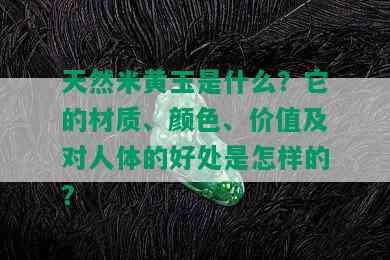 天然米黄玉是什么？它的材质、颜色、价值及对人体的好处是怎样的？